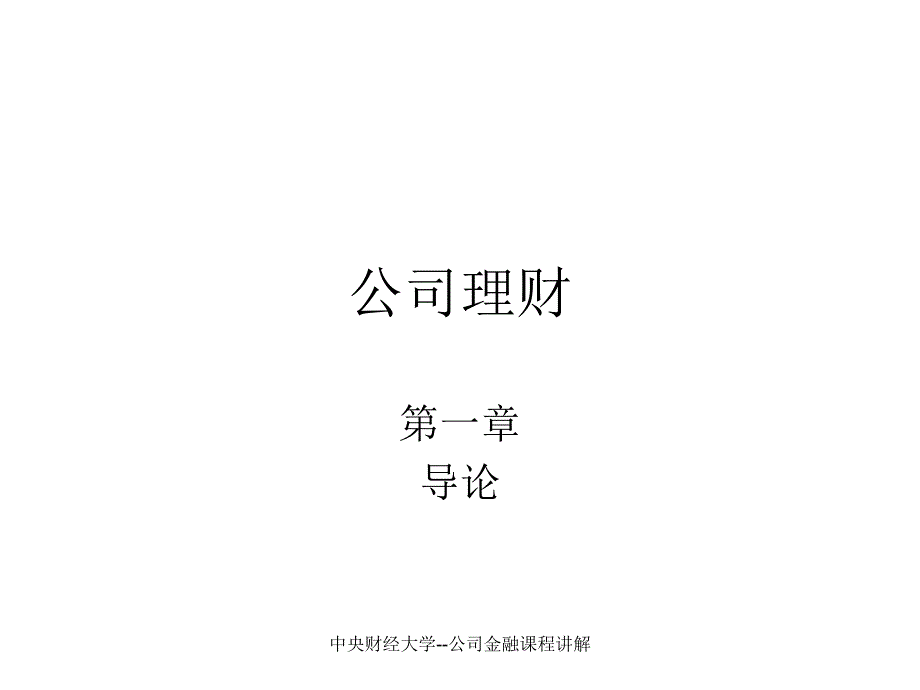 公司理财

第一章
导论

中央财经大学--公司金融课程讲解